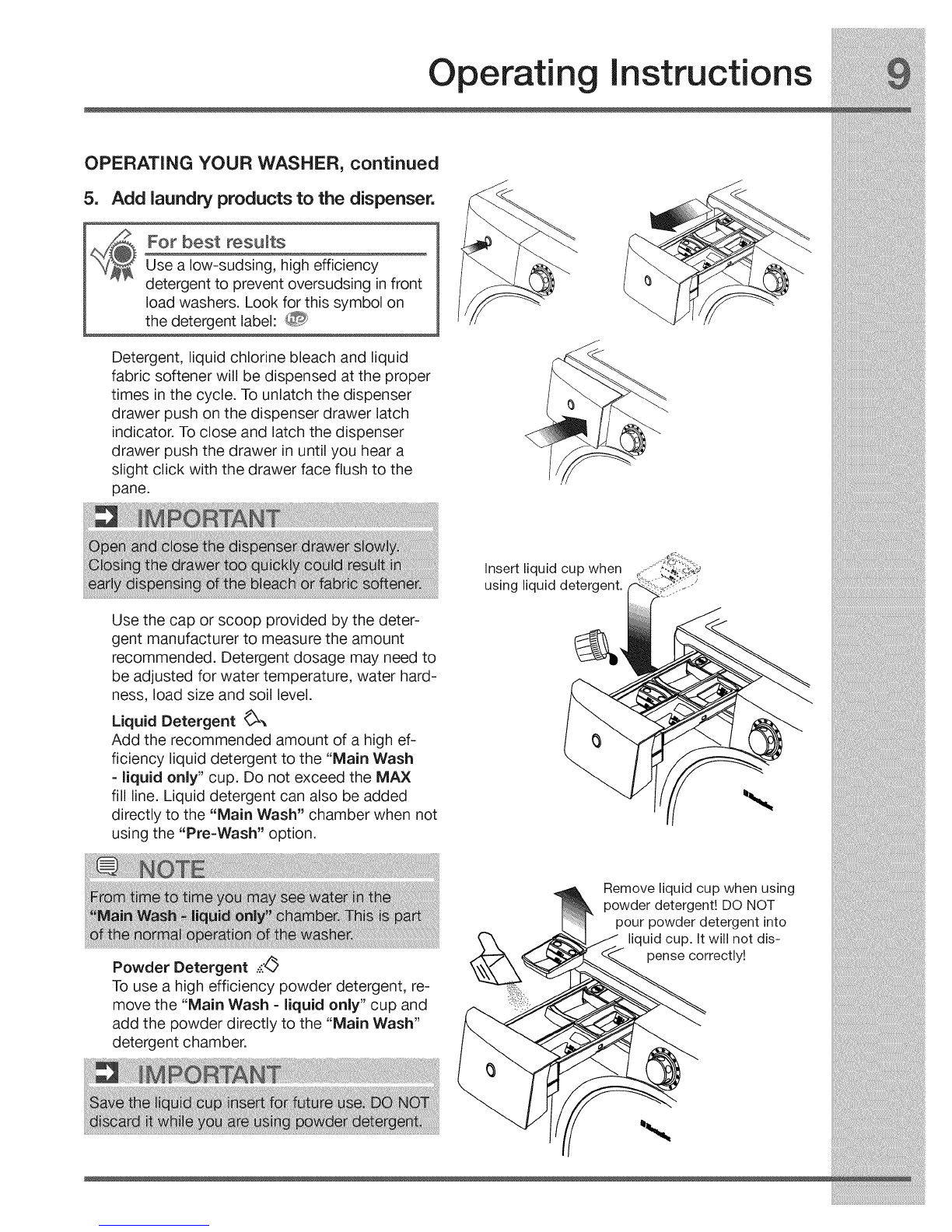 Operating Instructions 9

OPERATING YOUR WASHER, continued

5. Add laundry products to the dispenser.

For best results
Use a low-sudsing, high efficiency detergent to prevent oversudsing in front load washers. Look for this symbol on the detergent label: he

Detergent, liquid chlorine bleach and liquid fabric softener will be dispensed at the proper times in the cycle. To unlatch the dispenser drawer push on the dispenser drawer latch indicator. To close and latch the dispenser drawer push the drawer in until you hear a slight click with the drawer face flush to the pane.

IMPORTANT
Open and close the dispenser drawer slowly. Closing the drawer too quickly could result in early dispensing of the bleach or fabric softener.

Use the cap or scoop provided by the detergent manufacturer to measure the amount recommended. Detergent dosage may need to be adjusted for water temperature, water hardness, load size and soil level.

Liquid Detergent
Add the recommended amount of a high efficiency liquid detergent to the "Main Wash - liquid only" cup. Do not exceed the MAX fill line. Liquid detergent can also be added directly to the "Main Wash" chamber when not using the "Pre-Wash" option.

NOTE
From time to time you may see water in the "Main Wash - liquid only" chamber. This is part of the normal operation of the washer.

Powder Detergent
To use a high efficiency powder detergent, remove the "Main Wash - liquid only" cup and add the powder directly to the "Main Wash" detergent chamber.

IMPORTANT
Save the liquid cup insert for future use. DO NOT discard it while you are using powder detergent.

Insert liquid cup when using liquid detergent.

Remove liquid cup when using powder detergent! DO NOT pour powder detergent into liquid cup. It will not dispense correctly!